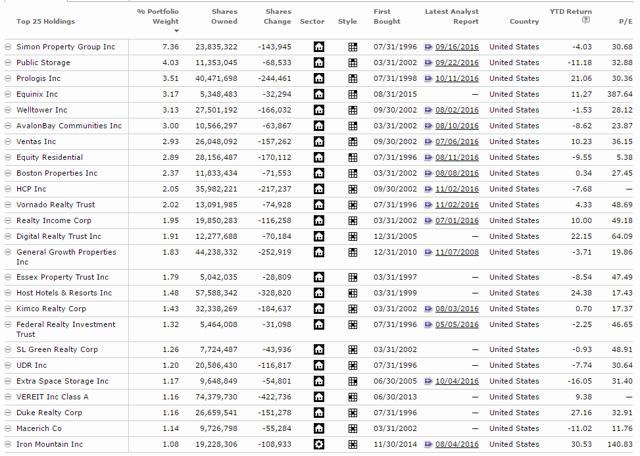 | Top 25 Holdings | % Portfolio Weight | Shares Owned | Shares Change | Sector | Style | First Bought | Latest Analyst Report | Country | YTD Return | P/E |
|---|---|---|---|---|---|---|---|---|---|---|
| Simon Property Group Inc | 7.36 | 23,835,322 | -143,945 | | | 07/31/1996 | 09/16/2016 | United States | -4.03 | 30.68 |
| Public Storage | 4.03 | 11,353,045 | -68,533 | | | 03/31/2002 | 09/22/2016 | United States | -11.18 | 32.88 |
| Prologis Inc | 3.51 | 40,471,698 | -244,461 | | | 07/31/1998 | 10/11/2016 | United States | 21.06 | 30.36 |
| Equinix Inc | 3.17 | 5,348,483 | -32,294 | | | 08/31/2015 | — | United States | 11.27 | 387.64 |
| Welltower Inc | 3.13 | 27,501,192 | -166,032 | | | 09/30/2002 | 08/02/2016 | United States | -1.53 | 28.12 |
| AvalonBay Communities Inc | 3.00 | 10,566,297 | -63,867 | | | 03/31/2002 | 08/10/2016 | United States | -8.62 | 23.87 |
| Ventas Inc | 2.93 | 26,048,092 | -157,262 | | | 09/30/2002 | 07/06/2016 | United States | 10.23 | 36.15 |
| Equity Residential | 2.89 | 28,156,487 | -170,112 | | | 07/31/1996 | 08/11/2016 | United States | -9.55 | 5.38 |
| Boston Properties Inc | 2.37 | 11,833,434 | -71,553 | | | 03/31/2002 | 08/08/2016 | United States | 0.34 | 27.45 |
| HCP Inc | 2.05 | 35,982,221 | -217,237 | | | 09/30/2002 | 11/02/2016 | United States | -7.68 | — |
| Vornado Realty Trust | 2.02 | 13,091,985 | -74,928 | | | 07/31/1996 | 11/02/2016 | United States | 4.33 | 48.69 |
| Realty Income Corp | 1.95 | 19,850,283 | -116,258 | | | 03/31/2002 | 07/01/2016 | United States | 10.00 | 49.18 |
| Digital Realty Trust Inc | 1.91 | 12,277,688 | -70,184 | | | 12/31/2005 | — | United States | 22.15 | 64.09 |
| General Growth Properties Inc | 1.83 | 44,238,332 | -252,919 | | | 12/31/2010 | 11/07/2008 | United States | -3.71 | 19.86 |
| Essex Property Trust Inc | 1.79 | 5,042,035 | -28,809 | | | 03/31/1997 | — | United States | -8.54 | 47.49 |
| Host Hotels & Resorts Inc | 1.48 | 57,588,342 | -328,820 | | | 03/31/1999 | — | United States | 24.38 | 17.43 |
| Kimco Realty Corp | 1.43 | 32,338,269 | -184,637 | | | 03/31/2002 | 08/03/2016 | United States | 0.70 | 17.37 |
| Federal Realty Investment Trust | 1.32 | 5,464,008 | -31,098 | | | 07/31/1996 | 05/05/2016 | United States | -2.25 | 46.65 |
| SL Green Realty Corp | 1.26 | 7,724,487 | -43,936 | | | 03/31/2002 | — | United States | -0.93 | 48.91 |
| UDR Inc | 1.20 | 20,586,430 | -116,817 | | | 07/31/1996 | — | United States | -7.74 | 30.64 |
| Extra Space Storage Inc | 1.17 | 9,648,849 | -54,801 | | | 06/30/2005 | 10/04/2016 | United States | -16.05 | 31.40 |
| VEREIT Inc Class A | 1.16 | 74,379,730 | -422,736 | | | 06/30/2013 | — | United States | 9.38 | — |
| Duke Realty Corp | 1.16 | 26,659,541 | -151,278 | | | 07/31/1996 | — | United States | 27.16 | 32.91 |
| Macerich Co | 1.14 | 9,726,798 | -55,284 | | | 03/31/2002 | — | United States | -11.02 | 11.76 |
| Iron Mountain Inc | 1.08 | 19,228,306 | -108,933 | | | 11/30/2014 | 08/04/2016 | United States | 30.53 | 140.83 |